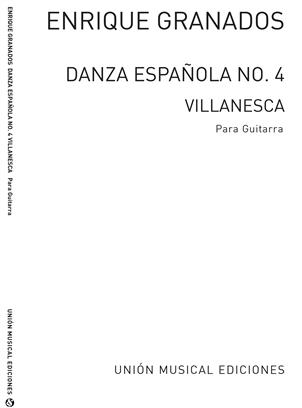 ENRIQUE GRANADOS DANZA ESPAÑOLA NO. 4 VILLANESCA Para Guitarra

UNIÓN MUSICAL EDICIONES

ENRIQUE GRANADOS

DANZA ESPAÑOLA NO. 4

VILLANESCA

Para Guitarra

UNIÓN MUSICAL EDICIONES